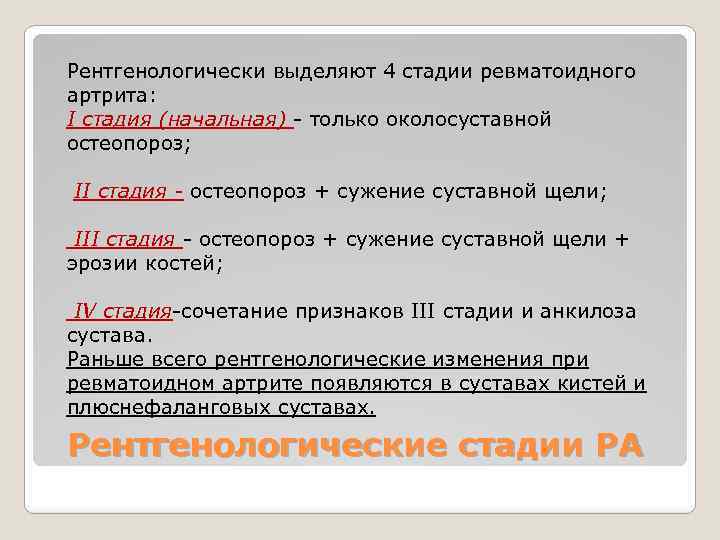 Рентгенологически выделяют 4 стадии ревматоидного артрита:
I стадия (начальная) - только околосуставной остеопороз;

II стадия - остеопороз + сужение суставной щели;

III стадия - остеопороз + сужение суставной щели + эрозии костей;

IV стадия-сочетание признаков III стадии и анкилоза сустава.
Раньше всего рентгенологические изменения при ревматоидном артрите появляются в суставах кистей и плюснефаланговых суставах.

Рентгенологические стадии РА